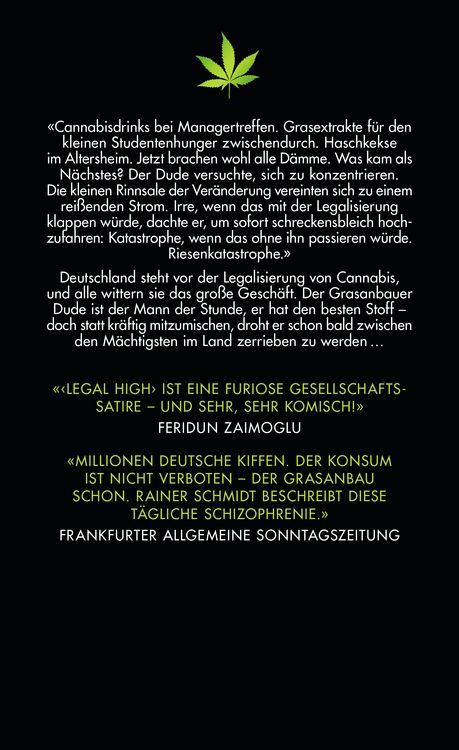 «Cannabisdrinks bei Managertreffen. Grasextrakte für den kleinen Studentenhunger zwischendurch. Haschkekse im Altersheim. Jetzt brachen wohl alle Dämme. Was kam als Nächstes? Der Dude versuchte, sich zu konzentrieren. Die kleinen Rinnsale der Veränderung vereinten sich zu einem reißenden Strom. Irre, wenn das mit der Legalisierung klappen würde, dachte er, um sofort schreckensbleich hochzufahren: Katastrophe, wenn das ohne ihn passieren würde. Riesenkatastrophe.»

Deutschland steht vor der Legalisierung von Cannabis, und alle wittern sie das große Geschäft. Der Grasanbauer Dude ist der Mann der Stunde, er hat den besten Stoff – doch statt kräftig mitzumischen, droht er schon bald zwischen den Mächtigsten im Land zerrieben zu werden …

«‹LEGAL HIGH› IST EINE FURIOSE GESELLSCHAFTSSATIRE – UND SEHR, SEHR KOMISCH!»
FERIDUN ZAIMOGLU

«MILLIONEN DEUTSCHE KIFFEN. DER KONSUM IST NICHT VERBOTEN – DER GRASANBAU SCHON. RAINER SCHMIDT BESCHREIBT DIESE TÄGLICHE SCHIZOPHRENIE.»
FRANKFURTER ALLGEMEINE SONNTAGSZEITUNG